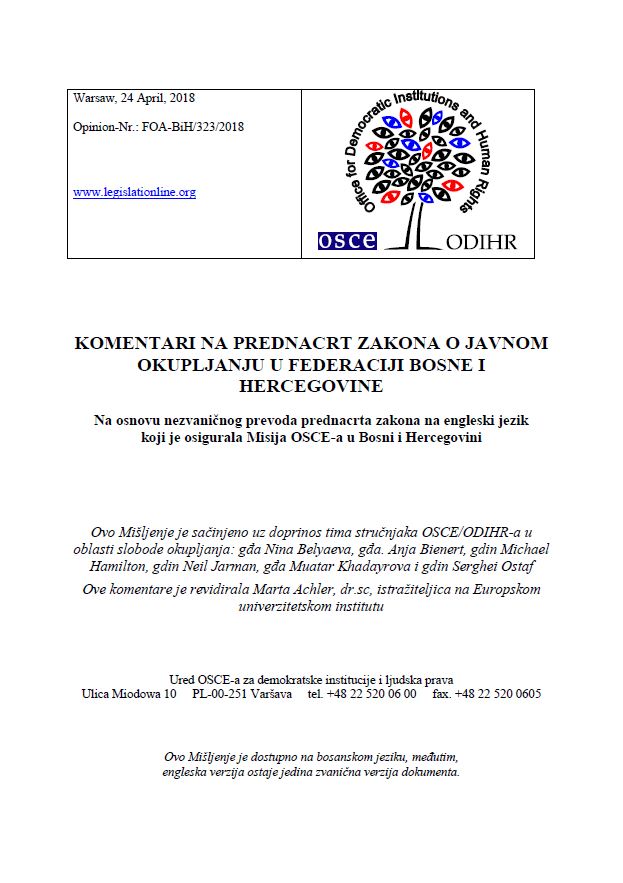 Warsaw, 24 April, 2018

Opinion-Nr.: FOA-BiH/323/2018

www.legislationline.org

Office for Democratic Institutions and Human Rights

OSCE ODIHR

KOMENTARI NA PREDNACRT ZAKONA O JAVNOM OKUPLJANJU U FEDERACIJI BOSNE I HERCEGOVINE

Na osnovu nezvaničnog prevoda prednacrta zakona na engleski jezik koji je osigurala Misija OSCE-a u Bosni i Hercegovini

Ovo Mišljenje je sačinjeno uz doprinos tima stručnjaka OSCE/ODIHR-a u oblasti slobode okupljanja: gđa Nina Belyaeva, gđa. Anja Bienert, gdin Michael Hamilton, gdin Neil Jarman, gđa Muatar Khadayrova i gdin Serghei Ostaf

Ove komentare je revidirala Marta Achler, dr.sc, istražiteljica na Europskom univerzitetskom institutu

Ured OSCE-a za demokratske institucije i ljudska prava
Ulica Miodowa 10 PL-00-251 Varšava tel. +48 22 520 06 00 fax. +48 22 520 0605

Ovo Mišljenje je dostupno na bosanskom jeziku, međutim, engleska verzija ostaje jedina zvanična verzija dokumenta.